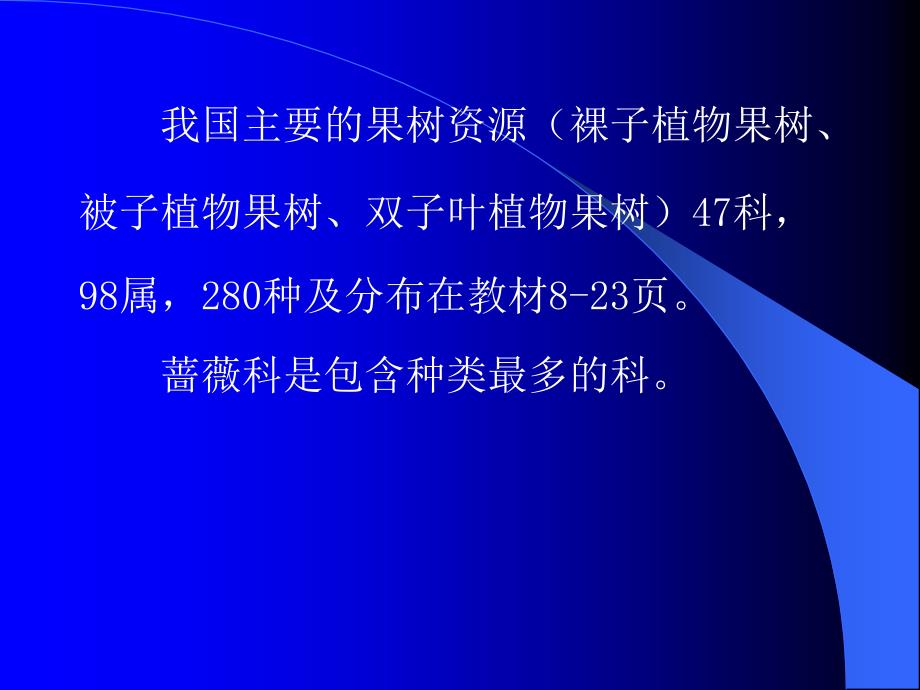 我国主要的果树资源（裸子植物果树、被子植物果树、双子叶植物果树）47科，98属，280种及分布在教材8-23页。

蔷薇科是包含种类最多的科。